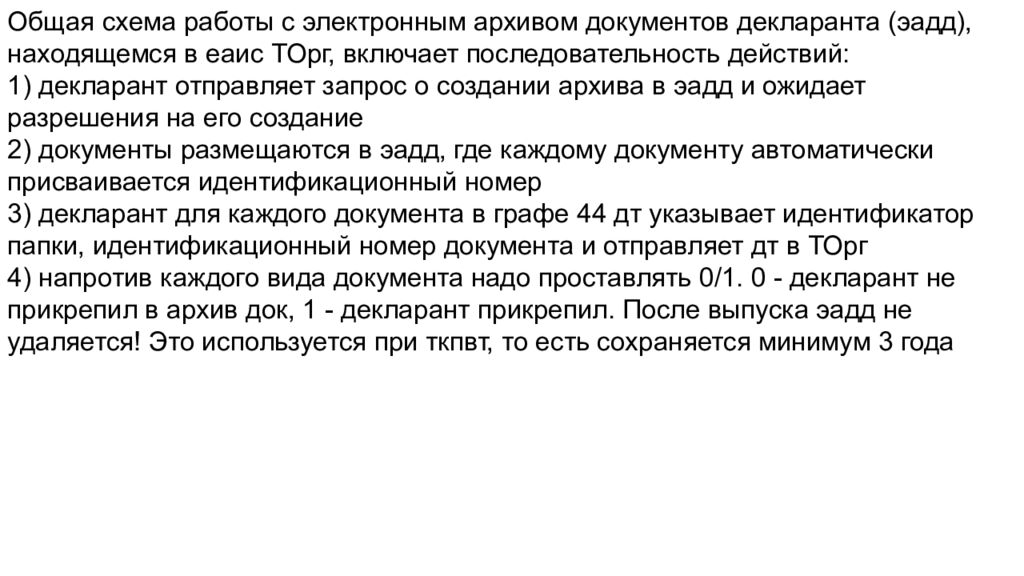 Общая схема работы с электронным архивом документов декларанта (эадд), находящемся в еаис ТОрг, включает последовательность действий:
1) декларант отправляет запрос о создании архива в эадд и ожидает разрешения на его создание
2) документы размещаются в эадд, где каждому документу автоматически присваивается идентификационный номер
3) декларант для каждого документа в графе 44 дт указывает идентификатор папки, идентификационный номер документа и отправляет дт в ТОрг
4) напротив каждого вида документа надо проставлять 0/1. 0 - декларант не прикрепил в архив док, 1 - декларант прикрепил. После выпуска эадд не удаляется! Это используется при ткпвт, то есть сохраняется минимум 3 года